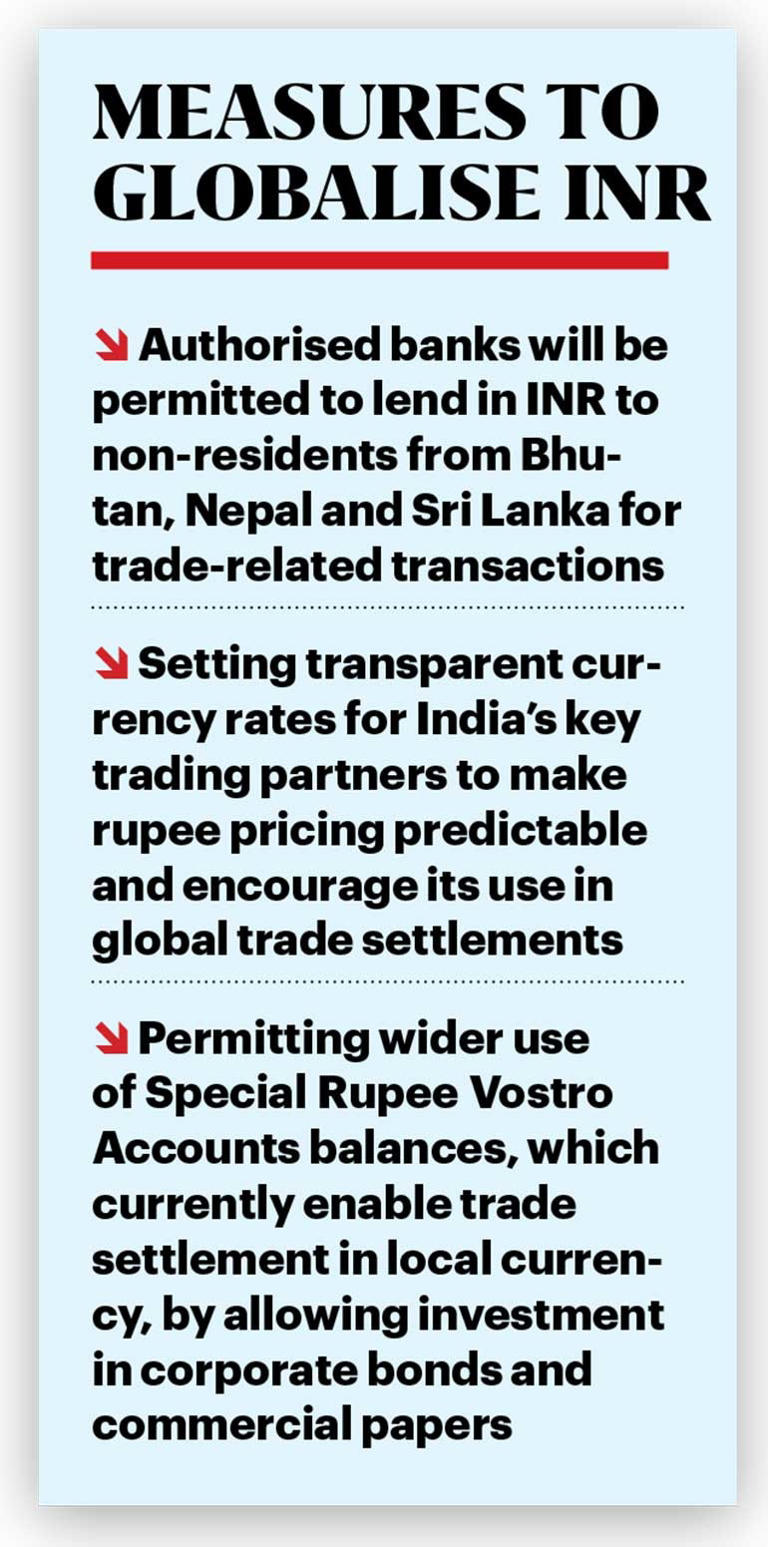 MEASURES TO GLOBALISE INR

Authorised banks will be permitted to lend in INR to non-residents from Bhutan, Nepal and Sri Lanka for trade-related transactions

Setting transparent currency rates for India's key trading partners to make rupee pricing predictable and encourage its use in global trade settlements

Permitting wider use of Special Rupee Vostro Accounts balances, which currently enable trade settlement in local currency, by allowing investment in corporate bonds and commercial papers